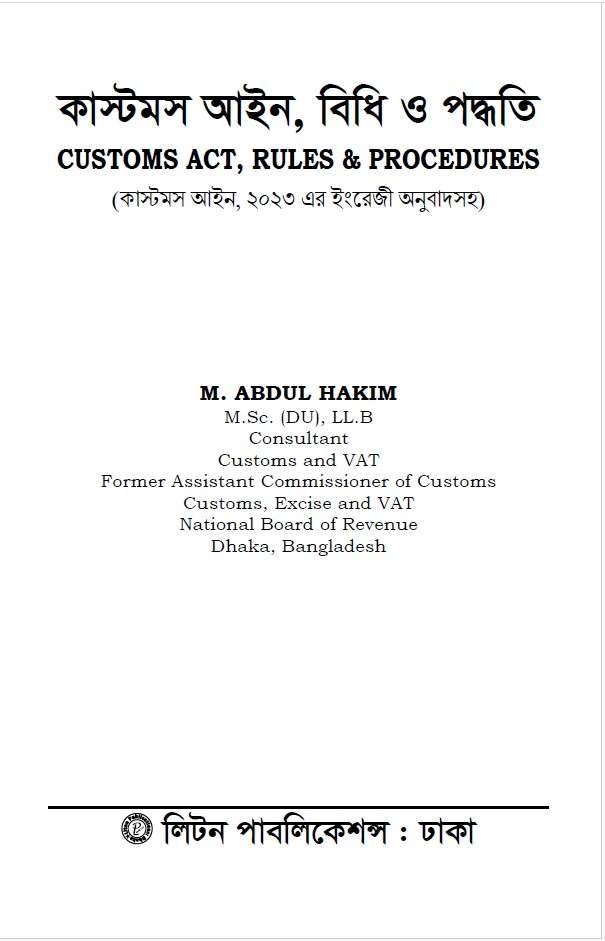 কাস্টমস আইন, বিধি ও পদ্ধতি
CUSTOMS ACT, RULES & PROCEDURES
(কাস্টমস আইন, ২০২৩ এর ইংরেজী অনুবাদসহ)

M. ABDUL HAKIM
M.Sc. (DU), LL.B
Consultant
Customs and VAT
Former Assistant Commissioner of Customs
Customs, Excise and VAT
National Board of Revenue
Dhaka, Bangladesh

লিটন পাবলিকেশন্স : ঢাকা